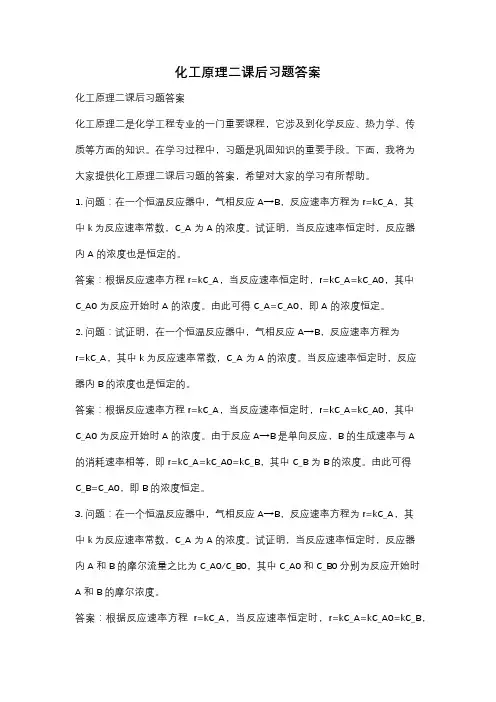 化工原理二课后习题答案

化工原理二课后习题答案

化工原理二是化学工程专业的一门重要课程，它涉及到化学反应、热力学、传质等方面的知识。在学习过程中，习题是巩固知识的重要手段。下面，我将为大家提供化工原理二课后习题的答案，希望对大家的学习有所帮助。

1. 问题：在一个恒温反应器中，气相反应 A→B，反应速率方程为 r=kC_A，其中 k 为反应速率常数，C_A 为 A 的浓度。试证明，当反应速率恒定时，反应器内 A 的浓度也是恒定的。

答案：根据反应速率方程 r=kC_A，当反应速率恒定时，r=kC_A=kC_A0，其中 C_A0 为反应开始时 A 的浓度。由此可得 C_A=C_A0，即 A 的浓度恒定。

2. 问题：试证明，在一个恒温反应器中，气相反应 A→B，反应速率方程为 r=kC_A，其中 k 为反应速率常数，C_A 为 A 的浓度。当反应速率恒定时，反应器内 B 的浓度也是恒定的。

答案：根据反应速率方程 r=kC_A，当反应速率恒定时，r=kC_A=kC_A0，其中 C_A0 为反应开始时 A 的浓度。由于反应 A→B 是单向反应，B 的生成速率与 A 的消耗速率相等，即 r=kC_A=kC_A0=kC_B，其中 C_B 为 B 的浓度。由此可得 C_B=C_A0，即 B 的浓度恒定。

3. 问题：在一个恒温反应器中，气相反应 A→B，反应速率方程为 r=kC_A，其中 k 为反应速率常数，C_A 为 A 的浓度。试证明，当反应速率恒定时，反应器内 A 和 B 的摩尔流量之比为 C_A0/C_B0，其中 C_A0 和 C_B0 分别为反应开始时 A 和 B 的摩尔浓度。

答案：根据反应速率方程 r=kC_A，当反应速率恒定时，r=kC_A=kC_A0=kC_B，